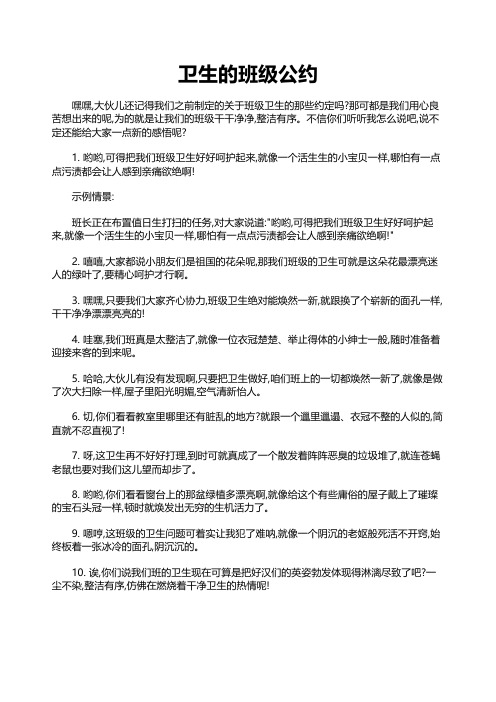 卫生的班级公约

嘿嘿,大伙儿还记得我们之前制定的关于班级卫生的那些约定吗?那可都是我们用心良苦想出来的呢,为的就是让我们的班级干干净净,整洁有序。不信你们听听我怎么说吧,说不定还能给大家一点新的感悟呢?

1. 哟哟,可得把我们班级卫生好好呵护起来,就像一个活生生的小宝贝一样,哪怕有一点点污渍都会让人感到亲痛欲绝啊!

示例情景:

班长正在布置值日生打扫的任务,对大家说道:"哟哟,可得把我们班级卫生好好呵护起来,就像一个活生生的小宝贝一样,哪怕有一点点污渍都会让人感到亲痛欲绝啊!"

2. 嘻嘻,大家都说小朋友们是祖国的花朵呢,那我们班级的卫生可就是这朵花最漂亮迷人的绿叶了,要精心呵护才行啊。

3. 嘿嘿,只要我们大家齐心协力,班级卫生绝对能焕然一新,就跟换了个崭新的面孔一样,干干净净漂漂亮亮的!

4. 哇塞,我们班真是太整洁了,就像一位衣冠楚楚、举止得体的小绅士一般,随时准备着迎接来客的到来呢。

5. 哈哈,大伙儿有没有发现啊,只要把卫生做好,咱们班上的一切都焕然一新了,就像是做了次大扫除一样,屋子里阳光明媚,空气清新怡人。

6. 切,你们看看教室里哪里还有脏乱的地方?就跟一个邋里邋遢、衣冠不整的人似的,简直就不忍直视了!

7. 呀,这卫生再不好好打理,到时可就真成了一个散发着阵阵恶臭的垃圾堆了,就连苍蝇老鼠也要对我们这儿望而却步了。

8. 哟哟,你们看看窗台上的那盆绿植多漂亮啊,就像给这个有些庸俗的屋子戴上了璀璨的宝石头冠一样,顿时就焕发出无穷的生机活力了。

9. 嗯哼,这班级的卫生问题可着实让我犯了难呐,就像一个阴沉的老妪般死活不开窍,始终板着一张冰冷的面孔,阴沉沉的。

10. 诶,你们说我们班的卫生现在可算是把好汉们的英姿勃发体现得淋漓尽致了吧?一尘不染,整洁有序,仿佛在燃烧着干净卫生的热情呢!